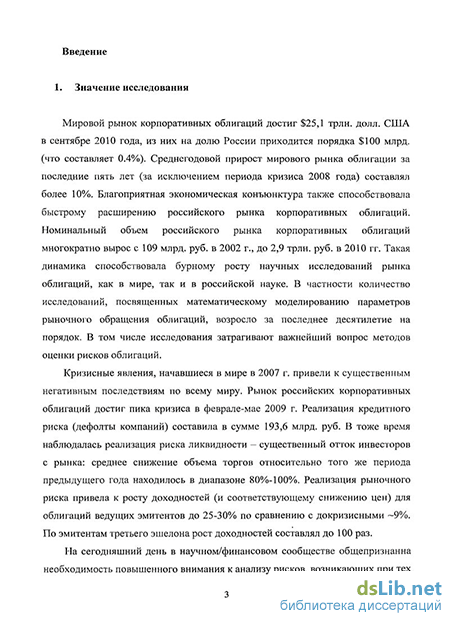 Введение

1. Значение исследования

Мировой рынок корпоративных облигаций достиг $25,1 трлн. долл. США в сентябре 2010 года, из них на долю России приходится порядка $100 млрд. (что составляет 0.4%). Среднегодовой прирост мирового рынка облигации за последние пять лет (за исключением периода кризиса 2008 года) составлял более 10%. Благоприятная экономическая конъюнктура также способствовала быстрому расширению российского рынка корпоративных облигаций. Номинальный объем российского рынка корпоративных облигаций многократно вырос с 109 млрд. руб. в 2002 г., до 2,9 трлн. руб. в 2010 гг. Такая динамика способствовала бурному росту научных исследований рынка облигаций, как в мире, так и в российской науке. В частности количество исследований, посвященных математическому моделированию параметров рыночного обращения облигаций, возросло за последнее десятилетие на порядок. В том числе исследования затрагивают важнейший вопрос методов оценки рисков облигаций.

Кризисные явления, начавшиеся в мире в 2007 г. привели к существенным негативным последствиям по всему миру. Рынок российских корпоративных облигаций достиг пика кризиса в феврале-мае 2009 г. Реализация кредитного риска (дефолты компаний) составила в сумме 193,6 млрд. руб. В тоже время наблюдалась реализация риска ликвидности – существенный отток инвесторов с рынка: среднее снижение объема торгов относительно того же периода предыдущего года находилось в диапазоне 80%-100%. Реализация рыночного риска привела к росту доходностей (и соответствующему снижению цен) для облигаций ведущих эмитентов до 25-30% по сравнению с докризисными ~9%. По эмитентам третьего эшелона рост доходностей составлял до 100 раз.

На сегодняшний день в научном/финансовом сообществе общепризнанна необходимость повышенного внимания к анализу рисков, возникающих при тех

3

dsLib.net
библиотека диссертаций